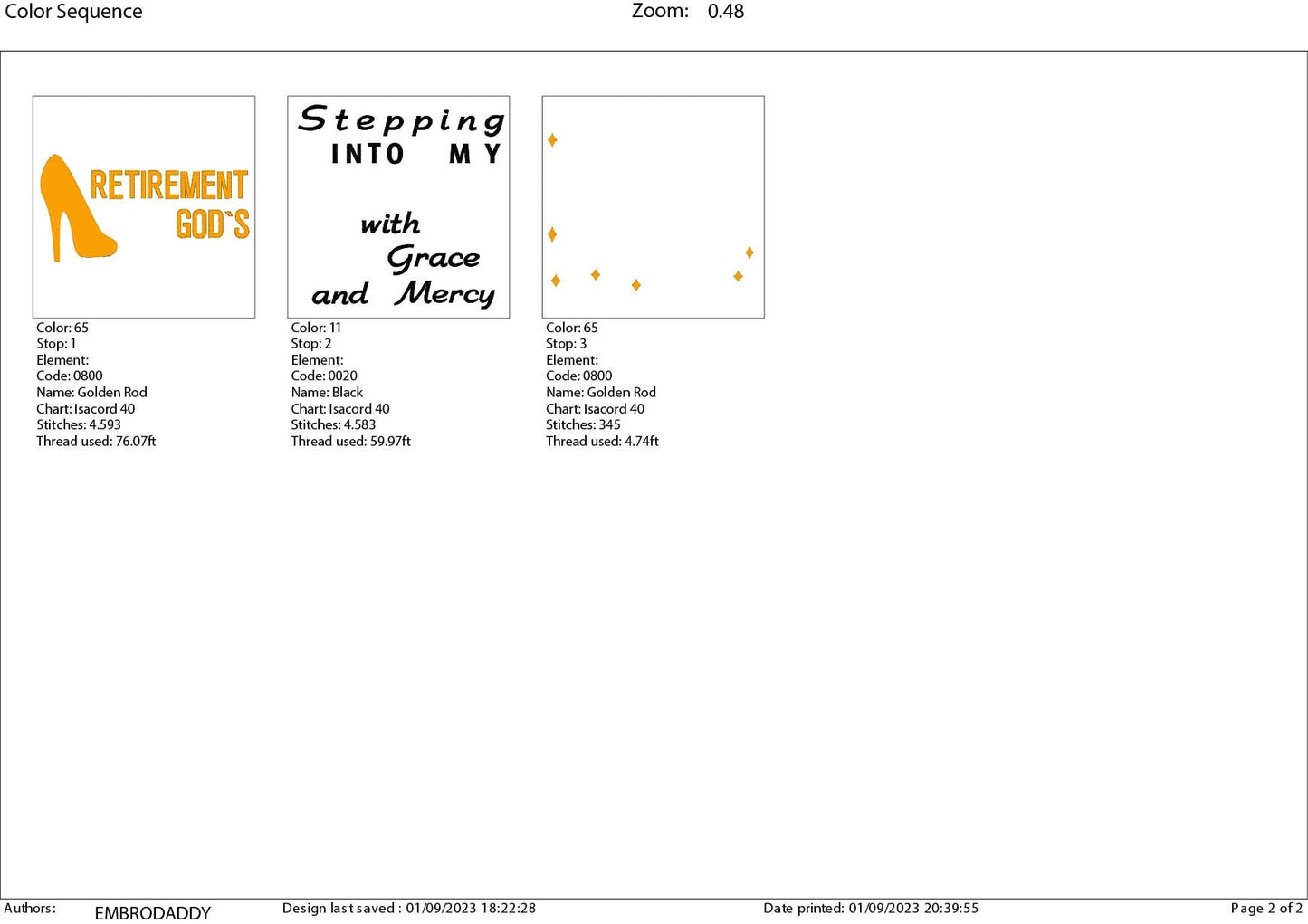 Color Sequence

Zoom: 0.48

RETIREMENT
GOD`S

Color: 65
Stop: 1
Element:
Code: 0800
Name: Golden Rod
Chart: Isacord 40
Stitches: 4.593
Thread used: 76.07ft

Stepping
INTO MY
with
Grace
and Mercy

Color: 11
Stop: 2
Element:
Code: 0020
Name: Black
Chart: Isacord 40
Stitches: 4.583
Thread used: 59.97ft

Color: 65
Stop: 3
Element:
Code: 0800
Name: Golden Rod
Chart: Isacord 40
Stitches: 345
Thread used: 4.74ft

Authors: EMBRODADDY
Design last saved : 01/09/2023 18:22:28
Date printed: 01/09/2023 20:39:55
Page 2 of 2